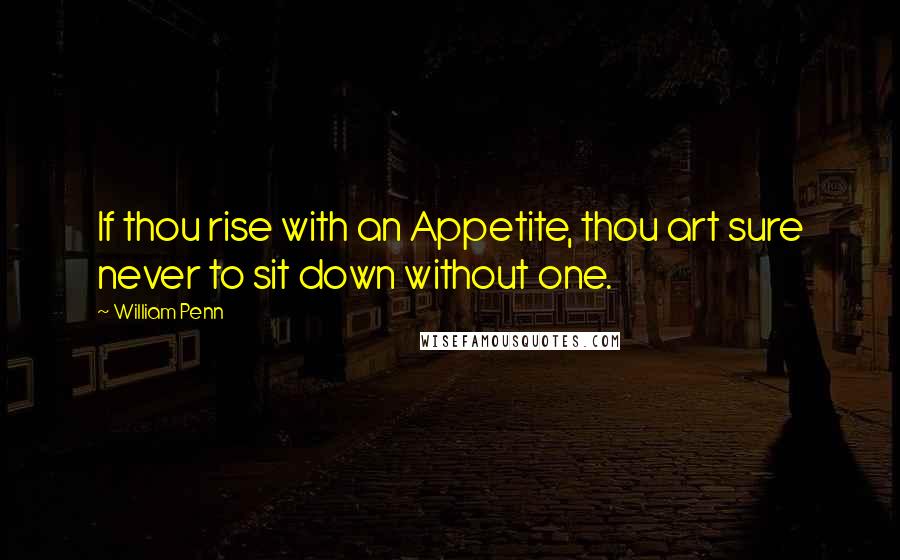 If thou rise with an Appetite, thou art sure never to sit down without one.

~ William Penn

WISEFAMOUSQUOTES.COM